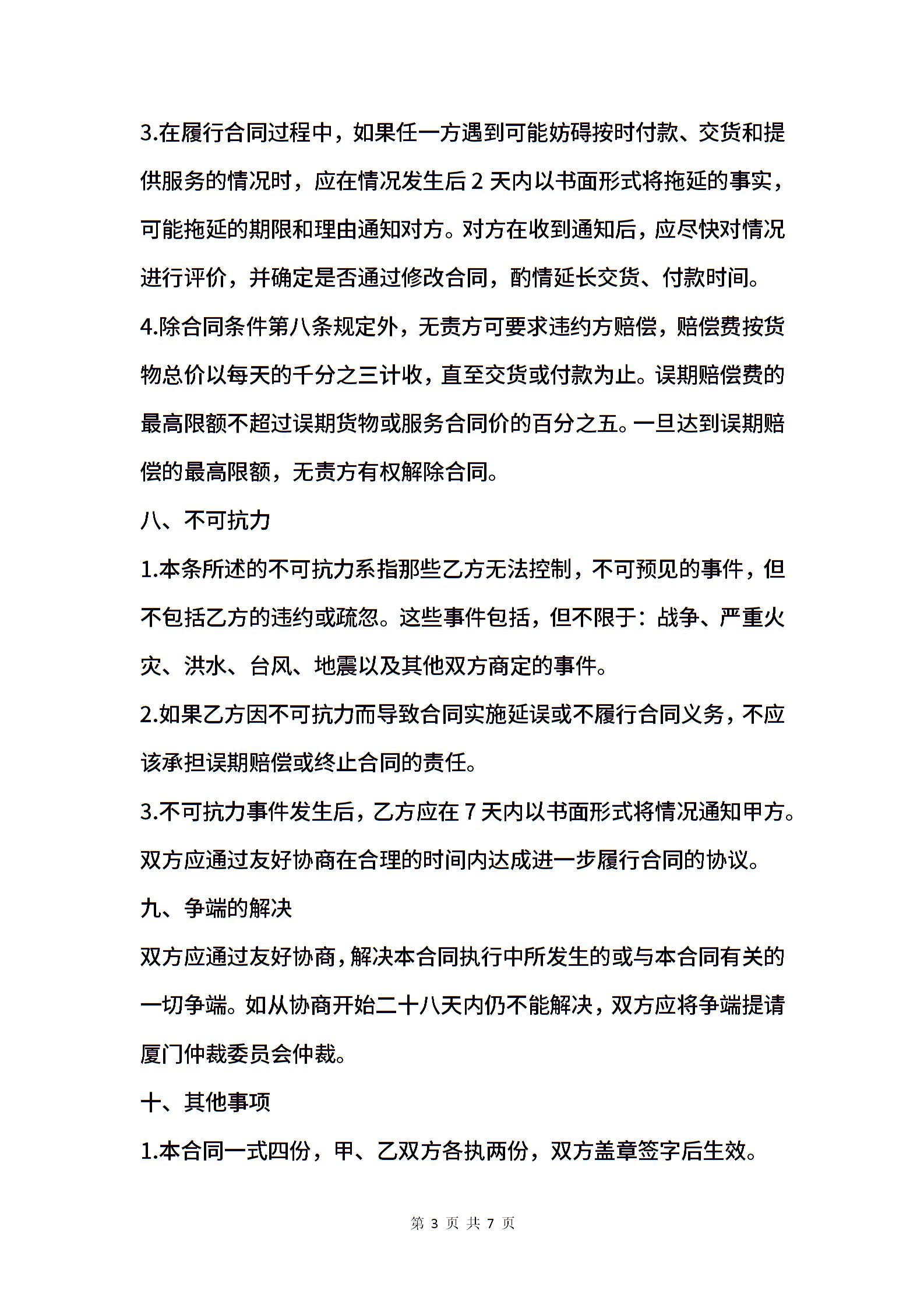 3.在履行合同过程中，如果任一方遇到可能妨碍按时付款、交货和提供服务的情况时，应在情况发生后 2 天内以书面形式将拖延的事实，可能拖延的期限和理由通知对方。对方在收到通知后，应尽快对情况进行评价，并确定是否通过修改合同，酌情延长交货、付款时间。

4.除合同条件第八条规定外，无责方可要求违约方赔偿，赔偿费按货物总价以每天的千分之三计收，直至交货或付款为止。误期赔偿费的最高限额不超过误期货物或服务合同价的百分之五。一旦达到误期赔偿的最高限额，无责方有权解除合同。

八、不可抗力

1.本条所述的不可抗力系指那些乙方无法控制，不可预见的事件，但不包括乙方的违约或疏忽。这些事件包括，但不限于：战争、严重火灾、洪水、台风、地震以及其他双方商定的事件。

2.如果乙方因不可抗力而导致合同实施延误或不履行合同义务，不应该承担误期赔偿或终止合同的责任。

3.不可抗力事件发生后，乙方应在 7 天内以书面形式将情况通知甲方。双方应通过友好协商在合理的时间内达成进一步履行合同的协议。

九、争端的解决

双方应通过友好协商，解决本合同执行中所发生的或与本合同有关的一切争端。如从协商开始二十八天内仍不能解决，双方应将争端提请厦门仲裁委员会仲裁。

十、其他事项

1.本合同一式四份，甲、乙双方各执两份，双方盖章签字后生效。

第 3 页 共 7 页